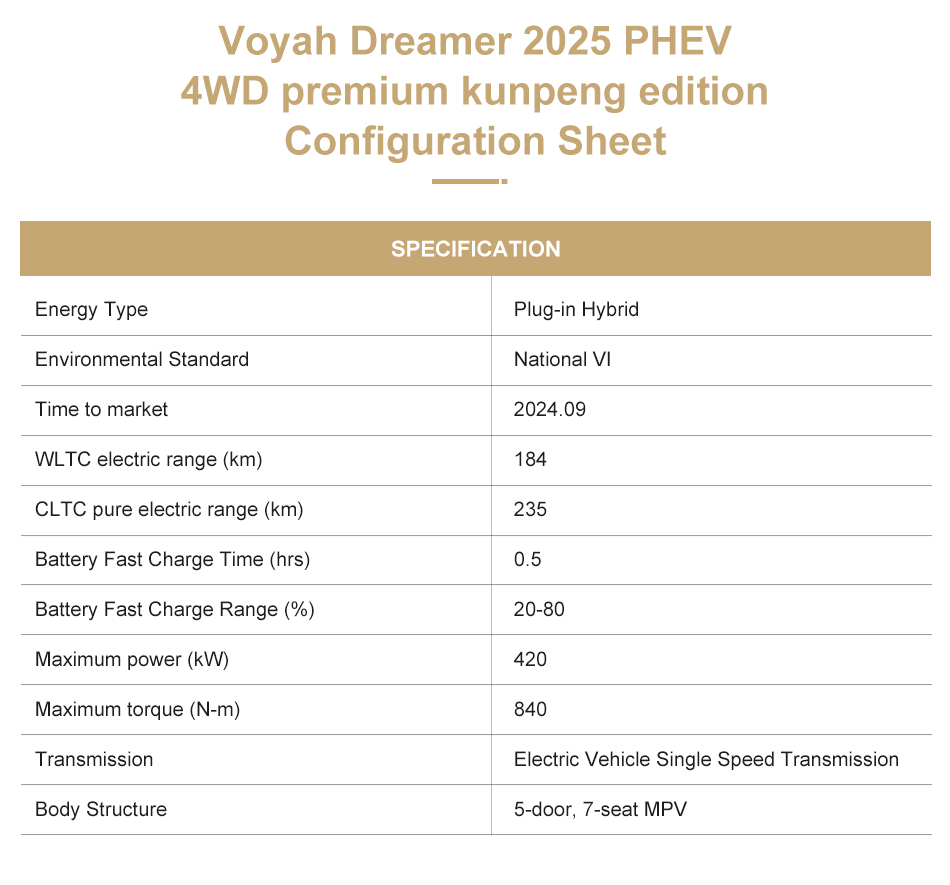 Voyah Dreamer 2025 PHEV
4WD premium kunpeng edition
Configuration Sheet

| SPECIFICATION | |
|---|---|
| Energy Type | Plug-in Hybrid |
| Environmental Standard | National VI |
| Time to market | 2024.09 |
| WLTC electric range (km) | 184 |
| CLTC pure electric range (km) | 235 |
| Battery Fast Charge Time (hrs) | 0.5 |
| Battery Fast Charge Range (%) | 20-80 |
| Maximum power (kW) | 420 |
| Maximum torque (N-m) | 840 |
| Transmission | Electric Vehicle Single Speed Transmission |
| Body Structure | 5-door, 7-seat MPV |